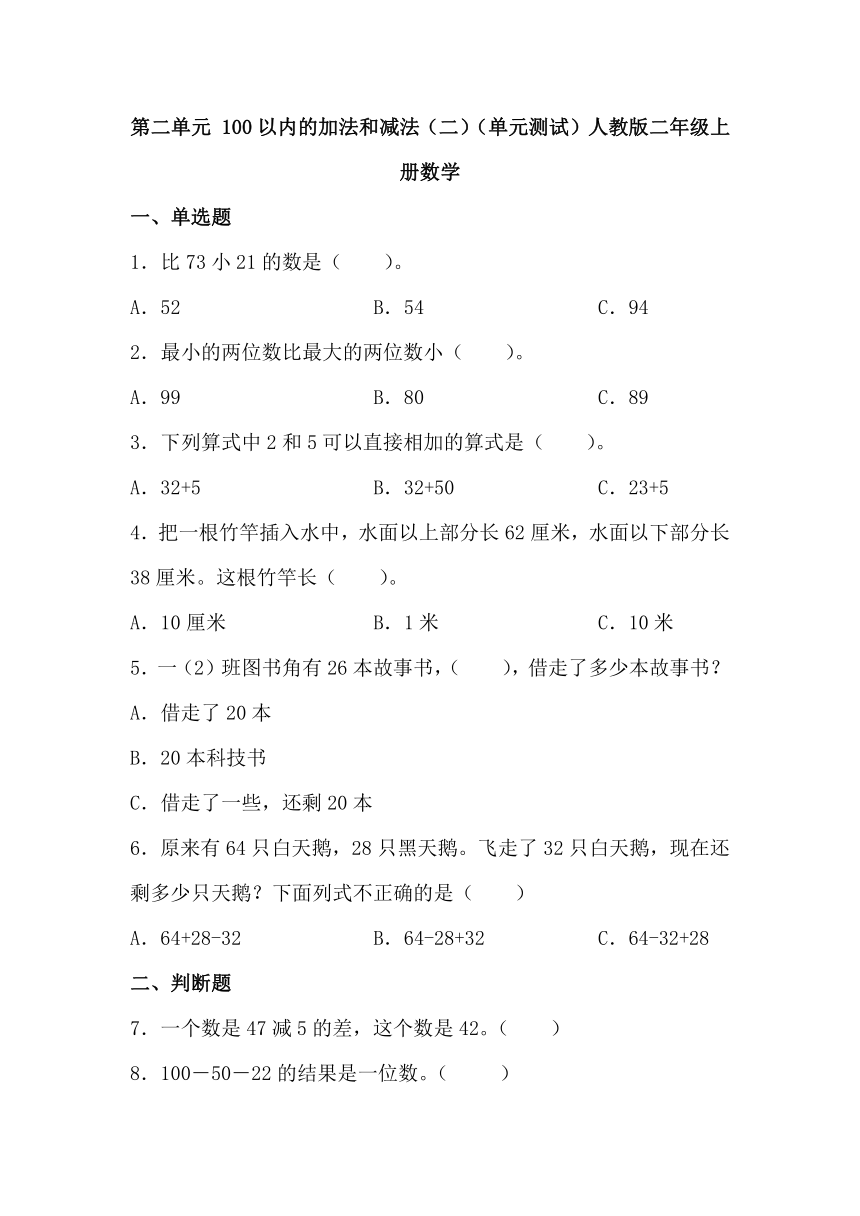 第二单元 100以内的加法和减法（二）（单元测试）人教版二年级上册数学

一、单选题

1．比73小21的数是（　　）。

A．52　　B．54　　C．94

2．最小的两位数比最大的两位数小（　　）。

A．99　　B．80　　C．89

3．下列算式中2和5可以直接相加的算式是（　　）。

A．32+5　　B．32+50　　C．23+5

4．把一根竹竿插入水中，水面以上部分长62厘米，水面以下部分长38厘米。这根竹竿长（　　）。

A．10厘米　　B．1米　　C．10米

5．一（2）班图书角有26本故事书，（　　），借走了多少本故事书？

A．借走了20本

B．20本科技书

C．借走了一些，还剩20本

6．原来有64只白天鹅，28只黑天鹅。飞走了32只白天鹅，现在还剩多少只天鹅？下面列式不正确的是（　　）

A．64+28-32　　B．64-28+32　　C．64-32+28

二、判断题

7．一个数是47减5的差，这个数是42。（　　）

8．100－50－22的结果是一位数。（　　）